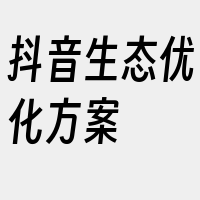 抖音生态优化方案